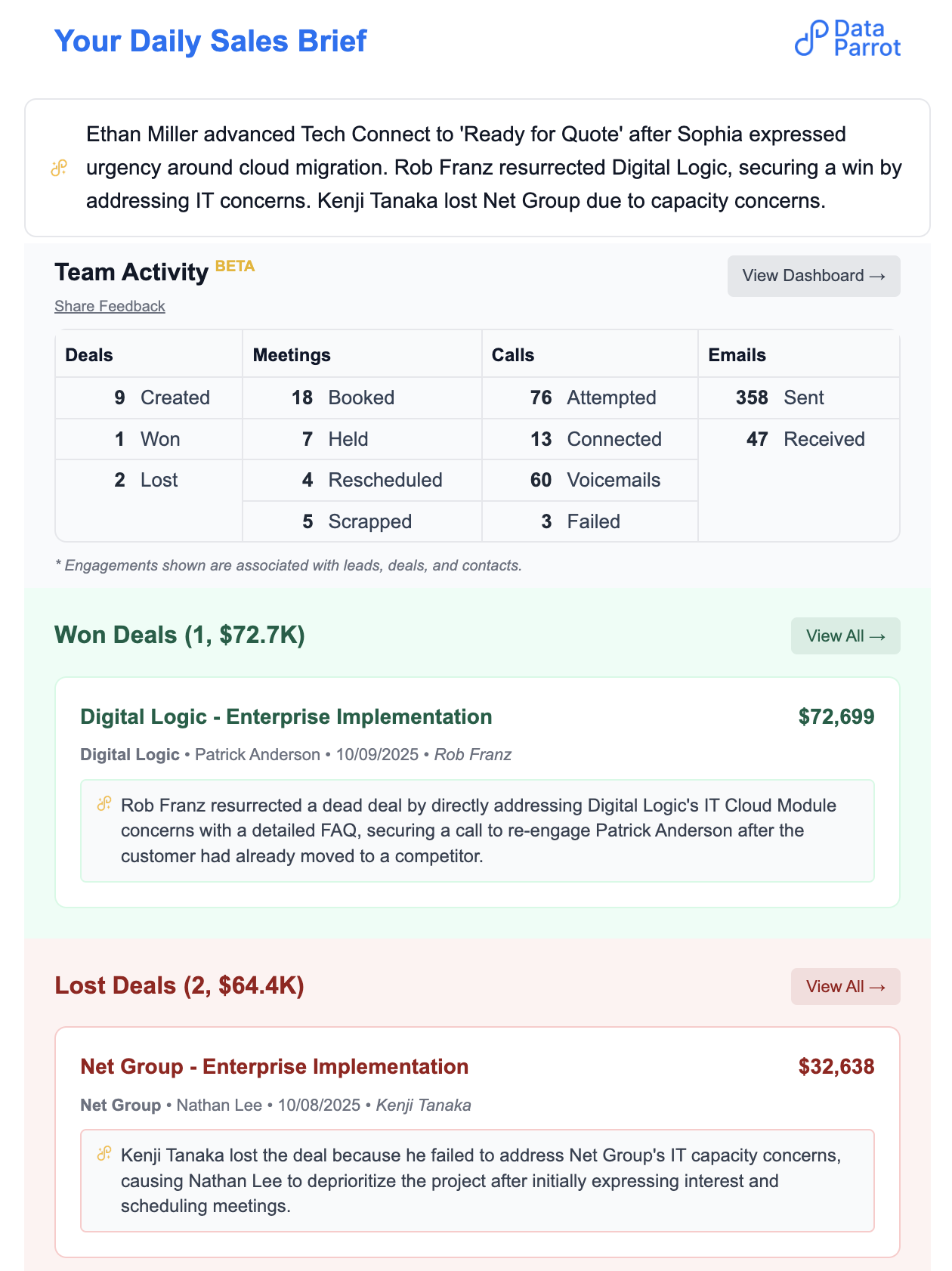 Your Daily Sales Brief

Data Parrot

Ethan Miller advanced Tech Connect to 'Ready for Quote' after Sophia expressed urgency around cloud migration. Rob Franz resurrected Digital Logic, securing a win by addressing IT concerns. Kenji Tanaka lost Net Group due to capacity concerns.

Team Activity BETA

View Dashboard →

Share Feedback

| Deals | Meetings | Calls | Emails |
|---|---|---|---|
| 9 Created | 18 Booked | 76 Attempted | 358 Sent |
| 1 Won | 7 Held | 13 Connected | 47 Received |
| 2 Lost | 4 Rescheduled | 60 Voicemails | |
| | 5 Scrapped | 3 Failed | |

* Engagements shown are associated with leads, deals, and contacts.

Won Deals (1, $72.7K)

View All →

Digital Logic - Enterprise Implementation

$72,699

Digital Logic • Patrick Anderson • 10/09/2025 • Rob Franz

Rob Franz resurrected a dead deal by directly addressing Digital Logic's IT Cloud Module concerns with a detailed FAQ, securing a call to re-engage Patrick Anderson after the customer had already moved to a competitor.

Lost Deals (2, $64.4K)

View All →

Net Group - Enterprise Implementation

$32,638

Net Group • Nathan Lee • 10/08/2025 • Kenji Tanaka

Kenji Tanaka lost the deal because he failed to address Net Group's IT capacity concerns, causing Nathan Lee to deprioritize the project after initially expressing interest and scheduling meetings.